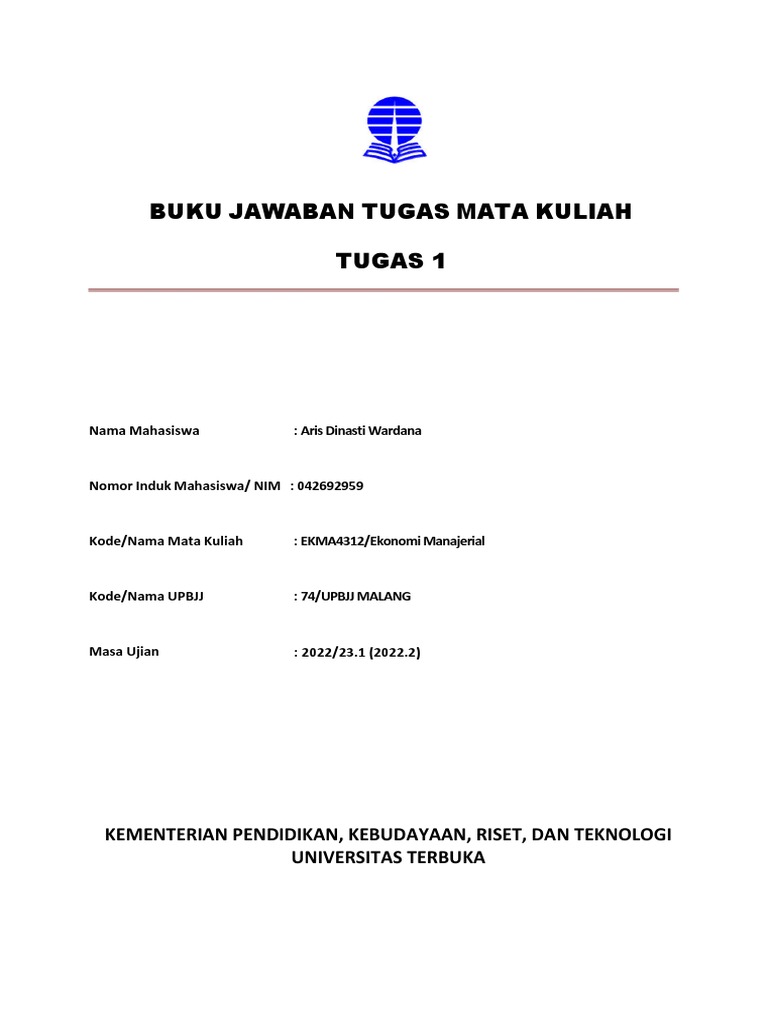 BUKU JAWABAN TUGAS MATA KULIAH

TUGAS 1

Nama Mahasiswa : Aris Dinasti Wardana

Nomor Induk Mahasiswa/ NIM : 042692959

Kode/Nama Mata Kuliah : EKMA4312/Ekonomi Manajerial

Kode/Nama UPBJJ : 74/UPBJJ MALANG

Masa Ujian : 2022/23.1 (2022.2)

KEMENTERIAN PENDIDIKAN, KEBUDAYAAN, RISET, DAN TEKNOLOGI
UNIVERSITAS TERBUKA